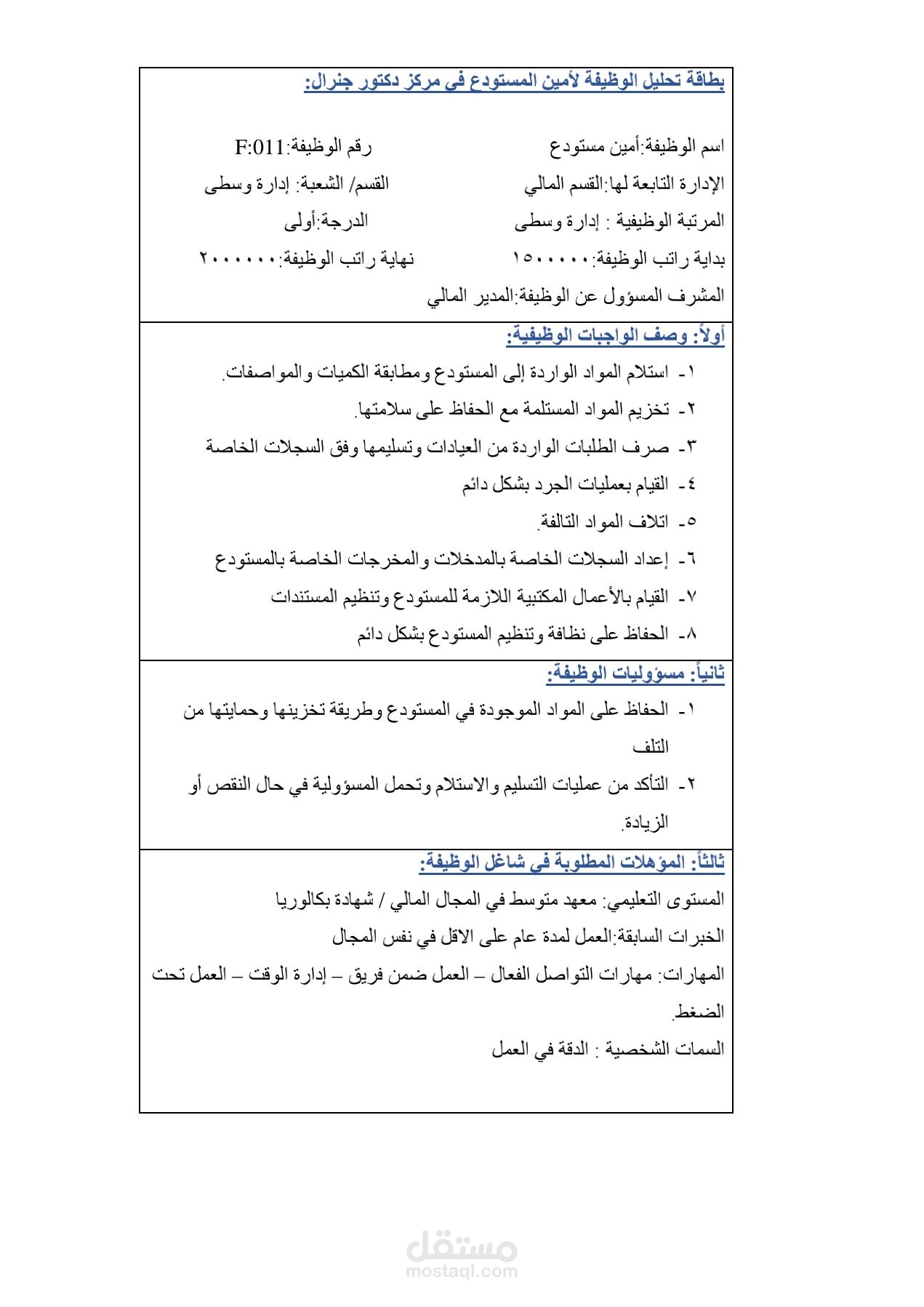 بطاقة تحليل الوظيفة لأمين المستودع في مركز دكتور جنرال:

اسم الوظيفة:أمين مستودع رقم الوظيفة:F:011

الإدارة التابعة لها:القسم المالي القسم/ الشعبة: إدارة وسطى

المرتبة الوظيفية : إدارة وسطى الدرجة:أولى

بداية راتب الوظيفة:١٥٠٠٠٠٠ نهاية راتب الوظيفة:٢٠٠٠٠٠٠

المشرف المسؤول عن الوظيفة:المدير المالي

أولاً: وصف الواجبات الوظيفية:

١- استلام المواد الواردة إلى المستودع ومطابقة الكميات والمواصفات.
٢- تخزيم المواد المستلمة مع الحفاظ على سلامتها.
٣- صرف الطلبات الواردة من العيادات وتسليمها وفق السجلات الخاصة
٤- القيام بعمليات الجرد بشكل دائم
٥- اتلاف المواد التالفة.
٦- إعداد السجلات الخاصة بالمدخلات والمخرجات الخاصة بالمستودع
٧- القيام بالأعمال المكتبية اللازمة للمستودع وتنظيم المستندات
٨- الحفاظ على نظافة وتنظيم المستودع بشكل دائم

ثانياً: مسؤوليات الوظيفة:

١- الحفاظ على المواد الموجودة في المستودع وطريقة تخزينها وحمايتها من التلف
٢- التأكد من عمليات التسليم والاستلام وتحمل المسؤولية في حال النقص أو الزيادة.

ثالثاً: المؤهلات المطلوبة في شاغل الوظيفة:

المستوى التعليمي: معهد متوسط في المجال المالي / شهادة بكالوريا

الخبرات السابقة:العمل لمدة عام على الاقل في نفس المجال

المهارات: مهارات التواصل الفعال – العمل ضمن فريق – إدارة الوقت – العمل تحت الضغط.

السمات الشخصية : الدقة في العمل

مستقل
mostaql.com